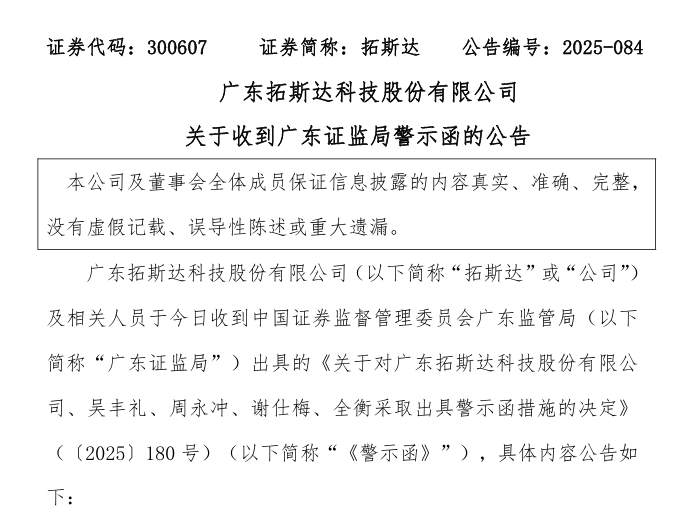 证券代码：300607　　证券简称：拓斯达　　公告编号：2025-084

广东拓斯达科技股份有限公司

关于收到广东证监局警示函的公告

本公司及董事会全体成员保证信息披露的内容真实、准确、完整，没有虚假记载、误导性陈述或重大遗漏。

广东拓斯达科技股份有限公司（以下简称“拓斯达”或“公司”）及相关人员于今日收到中国证券监督管理委员会广东监管局（以下简称“广东证监局”）出具的《关于对广东拓斯达科技股份有限公司、吴丰礼、周永冲、谢仕梅、全衡采取出具警示函措施的决定》（〔2025〕180 号）（以下简称“《警示函》”），具体内容公告如下：